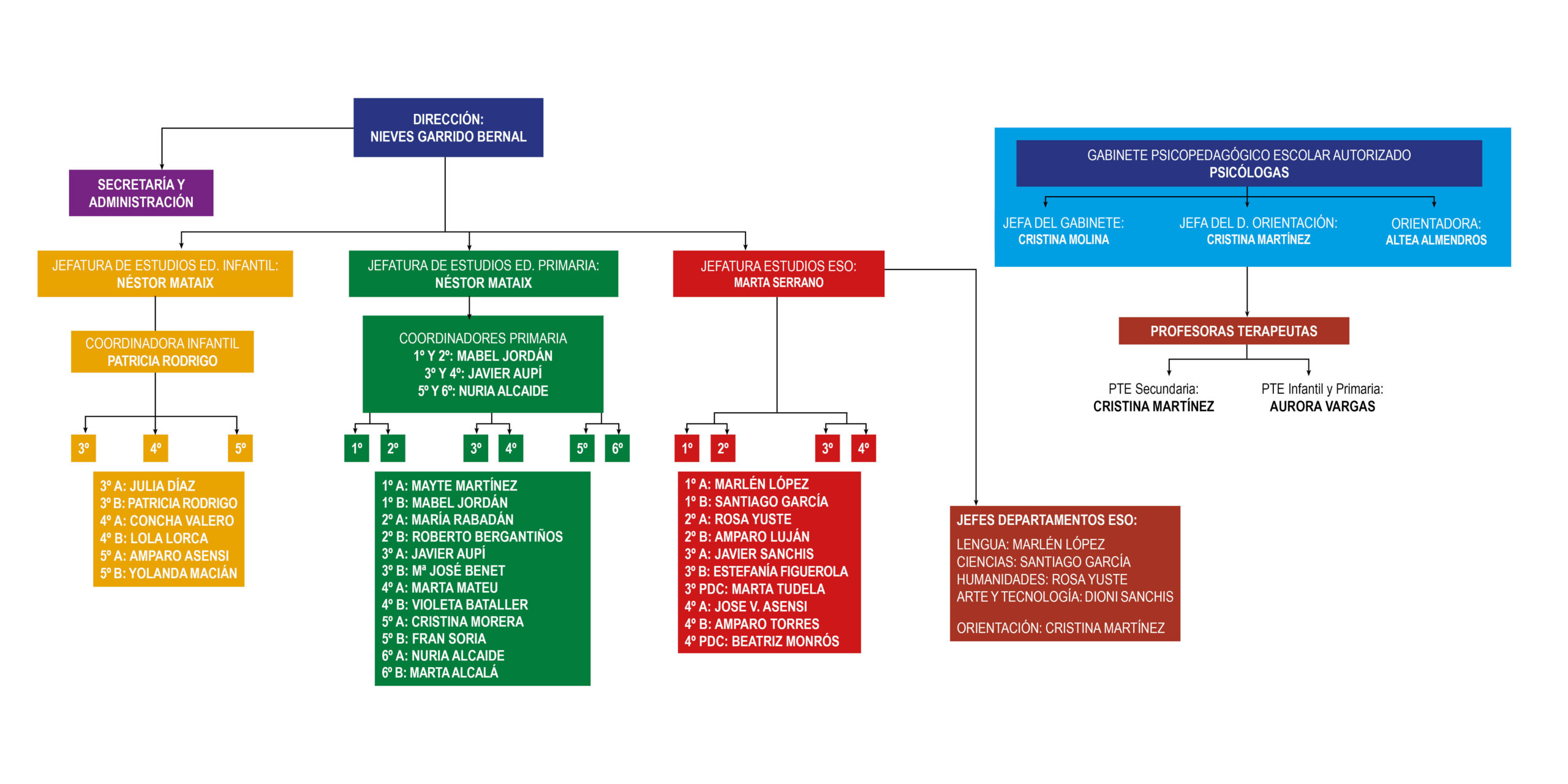 DIRECCIÓN:
NIEVES GARRIDO BERNAL

SECRETARÍA Y ADMINISTRACIÓN

JEFATURA DE ESTUDIOS ED. INFANTIL:
NÉSTOR MATAIX

COORDINADORA INFANTIL
PATRICIA RODRIGO

3º 4º 5º

3º A: JULIA DÍAZ
3º B: PATRICIA RODRIGO
4º A: CONCHA VALERO
4º B: LOLA LORCA
5º A: AMPARO ASENSI
5º B: YOLANDA MACIÁN

JEFATURA DE ESTUDIOS ED. PRIMARIA:
NÉSTOR MATAIX

COORDINADORES PRIMARIA
1º Y 2º: MABEL JORDÁN
3º Y 4º: JAVIER AUPÍ
5º Y 6º: NURIA ALCAIDE

1º 2º 3º 4º 5º 6º

1º A: MAYTE MARTÍNEZ
1º B: MABEL JORDÁN
2º A: MARÍA RABADÁN
2º B: ROBERTO BERGANTIÑOS
3º A: JAVIER AUPÍ
3º B: Mª JOSÉ BENET
4º A: MARTA MATEU
4º B: VIOLETA BATALLER
5º A: CRISTINA MORERA
5º B: FRAN SORIA
6º A: NURIA ALCAIDE
6º B: MARTA ALCALÁ

JEFATURA ESTUDIOS ESO:
MARTA SERRANO

1º 2º 3º 4º

1º A: MARLÉN LÓPEZ
1º B: SANTIAGO GARCÍA
2º A: ROSA YUSTE
2º B: AMPARO LUJÁN
3º A: JAVIER SANCHIS
3º B: ESTEFANÍA FIGUEROLA
3º PDC: MARTA TUDELA
4º A: JOSE V. ASENSI
4º B: AMPARO TORRES
4º PDC: BEATRIZ MONRÓS

JEFES DEPARTAMENTOS ESO:
LENGUA: MARLÉN LÓPEZ
CIENCIAS: SANTIAGO GARCÍA
HUMANIDADES: ROSA YUSTE
ARTE Y TECNOLOGÍA: DIONI SANCHIS

ORIENTACIÓN: CRISTINA MARTÍNEZ

GABINETE PSICOPEDAGÓGICO ESCOLAR AUTORIZADO
PSICÓLOGAS

JEFA DEL GABINETE:
CRISTINA MOLINA

JEFA DEL D. ORIENTACIÓN:
CRISTINA MARTÍNEZ

ORIENTADORA:
ALTEA ALMENDROS

PROFESORAS TERAPEUTAS

PTE Secundaria:
CRISTINA MARTÍNEZ

PTE Infantil y Primaria:
AURORA VARGAS